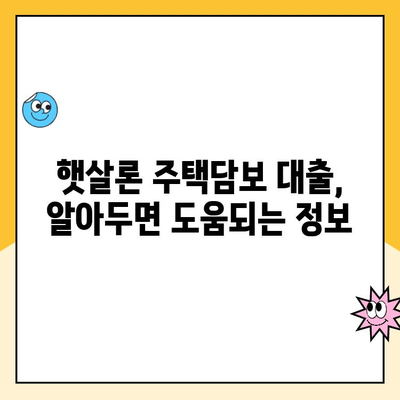 햇살론 주택담보 대출,
알아두면 도움되는 정보